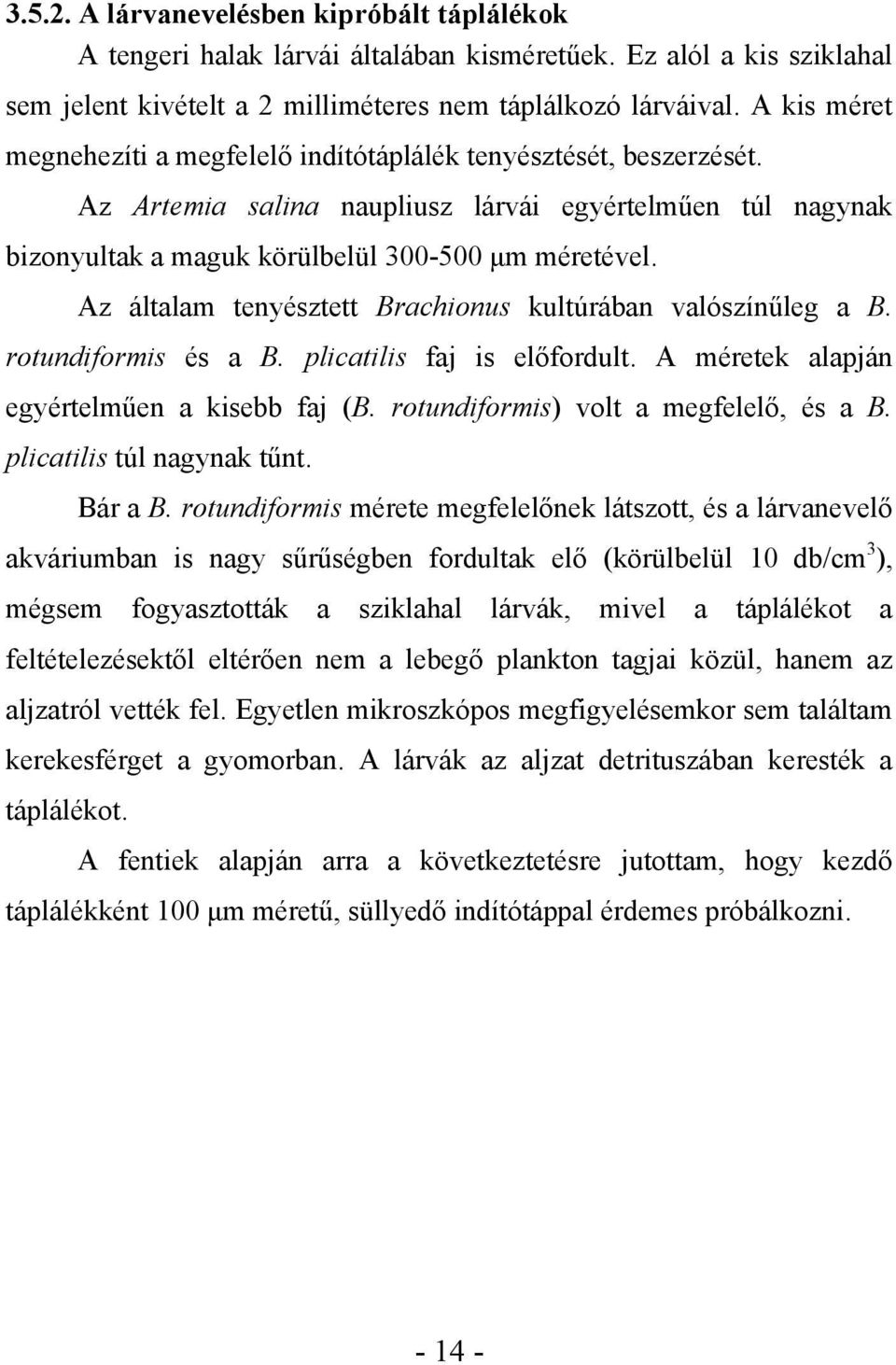 3.5.2. A lárvanevelésben kipróbált táplálékok

A tengeri halak lárvái általában kisméretűek. Ez alól a kis sziklahal sem jelent kivételt a 2 milliméteres nem táplálkozó lárváival. A kis méret megnehezíti a megfelelő indítótáplálék tenyésztését, beszerzését.

Az Artemia salina naupliusz lárvái egyértelműen túl nagynak bizonyultak a maguk körülbelül 300-500 μm méretével.

Az általam tenyésztett Brachionus kultúrában valószínűleg a B. rotundiformis és a B. plicatilis faj is előfordult. A méretek alapján egyértelműen a kisebb faj (B. rotundiformis) volt a megfelelő, és a B. plicatilis túl nagynak tűnt.

Bár a B. rotundiformis mérete megfelelőnek látszott, és a lárvanevelő akváriumban is nagy sűrűségben fordultak elő (körülbelül 10 db/cm$^3$), mégsem fogyasztották a sziklahal lárvák, mivel a táplálékot a feltételezésektől eltérően nem a lebegő plankton tagjai közül, hanem az aljzatról vették fel. Egyetlen mikroszkópos megfigyelésemkor sem találtam kerekesférget a gyomorban. A lárvák az aljzat detrituszában keresték a táplálékot.

A fentiek alapján arra a következtetésre jutottam, hogy kezdő táplálékként 100 μm méretű, süllyedő indítótáppal érdemes próbálkozni.

- 14 -